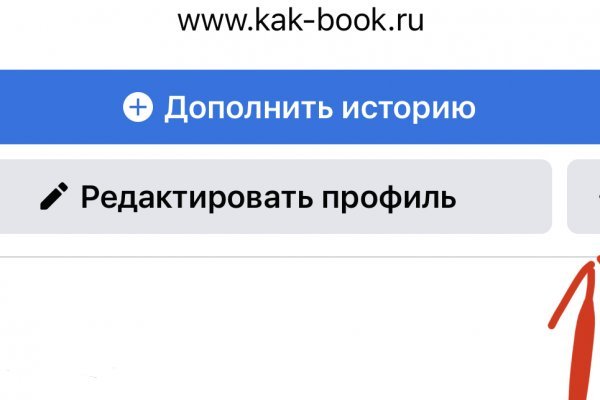 www.kak-book.ru

Дополнить историю

Редактировать профиль